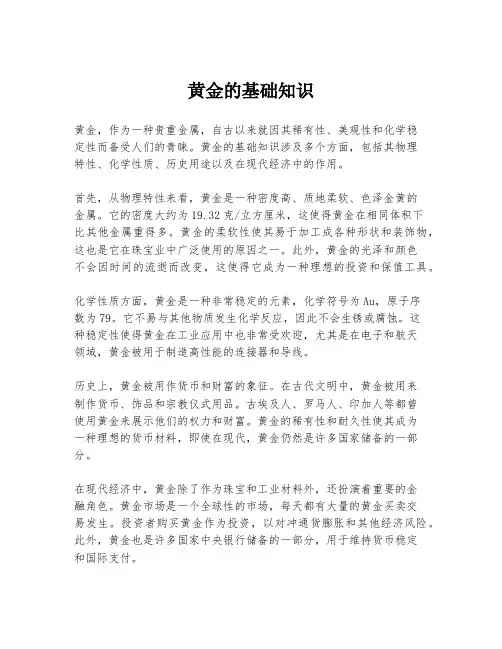 黄金的基础知识

黄金，作为一种贵重金属，自古以来就因其稀有性、美观性和化学稳定性而备受人们的青睐。黄金的基础知识涉及多个方面，包括其物理特性、化学性质、历史用途以及在现代经济中的作用。

首先，从物理特性来看，黄金是一种密度高、质地柔软、色泽金黄的金属。它的密度大约为19.32克/立方厘米，这使得黄金在相同体积下比其他金属重得多。黄金的柔软性使其易于加工成各种形状和装饰物，这也是它在珠宝业中广泛使用的原因之一。此外，黄金的光泽和颜色不会因时间的流逝而改变，这使得它成为一种理想的投资和保值工具。

化学性质方面，黄金是一种非常稳定的元素，化学符号为Au，原子序数为79。它不易与其他物质发生化学反应，因此不会生锈或腐蚀。这种稳定性使得黄金在工业应用中也非常受欢迎，尤其是在电子和航天领域，黄金被用于制造高性能的连接器和导线。

历史上，黄金被用作货币和财富的象征。在古代文明中，黄金被用来制作货币、饰品和宗教仪式用品。古埃及人、罗马人、印加人等都曾使用黄金来展示他们的权力和财富。黄金的稀有性和耐久性使其成为一种理想的货币材料，即使在现代，黄金仍然是许多国家储备的一部分。

在现代经济中，黄金除了作为珠宝和工业材料外，还扮演着重要的金融角色。黄金市场是一个全球性的市场，每天都有大量的黄金买卖交易发生。投资者购买黄金作为投资，以对冲通货膨胀和其他经济风险。此外，黄金也是许多国家中央银行储备的一部分，用于维持货币稳定和国际支付。